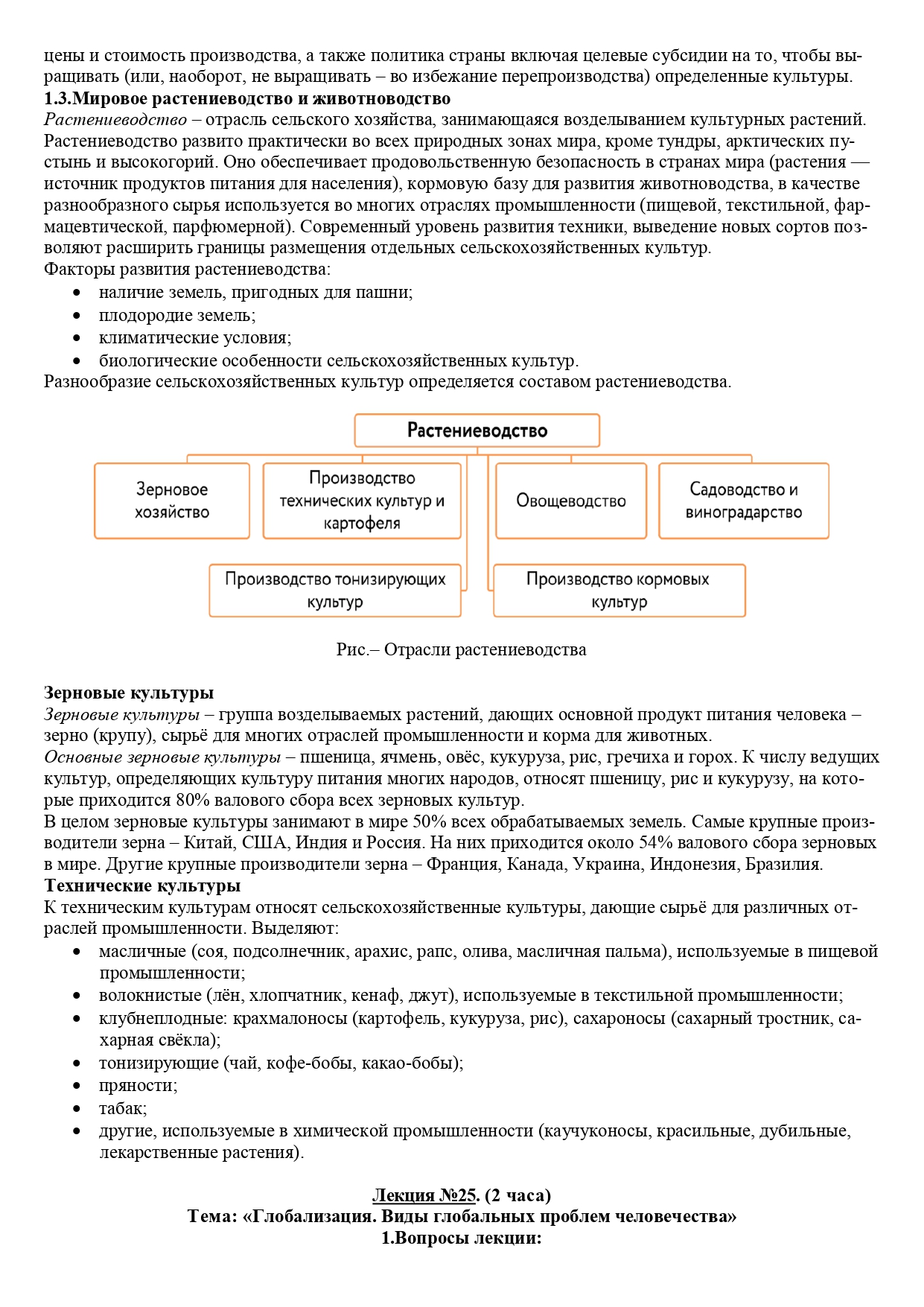 цены и стоимость производства, а также политика страны включая целевые субсидии на то, чтобы выращивать (или, наоборот, не выращивать – во избежание перепроизводства) определенные культуры.
1.3.Мировое растениеводство и животноводство
Растениеводство – отрасль сельского хозяйства, занимающаяся возделыванием культурных растений. Растениеводство развито практически во всех природных зонах мира, кроме тундры, арктических пустынь и высокогорий. Оно обеспечивает продовольственную безопасность в странах мира (растения — источник продуктов питания для населения), кормовую базу для развития животноводства, в качестве разнообразного сырья используется во многих отраслях промышленности (пищевой, текстильной, фармацевтической, парфюмерной). Современный уровень развития техники, выведение новых сортов позволяют расширить границы размещения отдельных сельскохозяйственных культур.
Факторы развития растениеводства:
• наличие земель, пригодных для пашни;
• плодородие земель;
• климатические условия;
• биологические особенности сельскохозяйственных культур.
Разнообразие сельскохозяйственных культур определяется составом растениеводства.

Растениеводство
Зерновое хозяйство
Производство технических культур и картофеля
Овощеводство
Садоводство и виноградарство
Производство тонизирующих культур
Производство кормовых культур

Рис.– Отрасли растениеводства

Зерновые культуры
Зерновые культуры – группа возделываемых растений, дающих основной продукт питания человека – зерно (крупу), сырьё для многих отраслей промышленности и корма для животных.
Основные зерновые культуры – пшеница, ячмень, овёс, кукуруза, рис, гречиха и горох. К числу ведущих культур, определяющих культуру питания многих народов, относят пшеницу, рис и кукурузу, на которые приходится 80% валового сбора всех зерновых культур.
В целом зерновые культуры занимают в мире 50% всех обрабатываемых земель. Самые крупные производители зерна – Китай, США, Индия и Россия. На них приходится около 54% валового сбора зерновых в мире. Другие крупные производители зерна – Франция, Канада, Украина, Индонезия, Бразилия.
Технические культуры
К техническим культурам относят сельскохозяйственные культуры, дающие сырьё для различных отраслей промышленности. Выделяют:
• масличные (соя, подсолнечник, арахис, рапс, олива, масличная пальма), используемые в пищевой промышленности;
• волокнистые (лён, хлопчатник, кенаф, джут), используемые в текстильной промышленности;
• клубнеплодные: крахмалоносы (картофель, кукуруза, рис), сахароносы (сахарный тростник, сахарная свёкла);
• тонизирующие (чай, кофе-бобы, какао-бобы);
• пряности;
• табак;
• другие, используемые в химической промышленности (каучуконосы, красильные, дубильные, лекарственные растения).

Лекция №25. (2 часа)
Тема: «Глобализация. Виды глобальных проблем человечества»
1.Вопросы лекции: